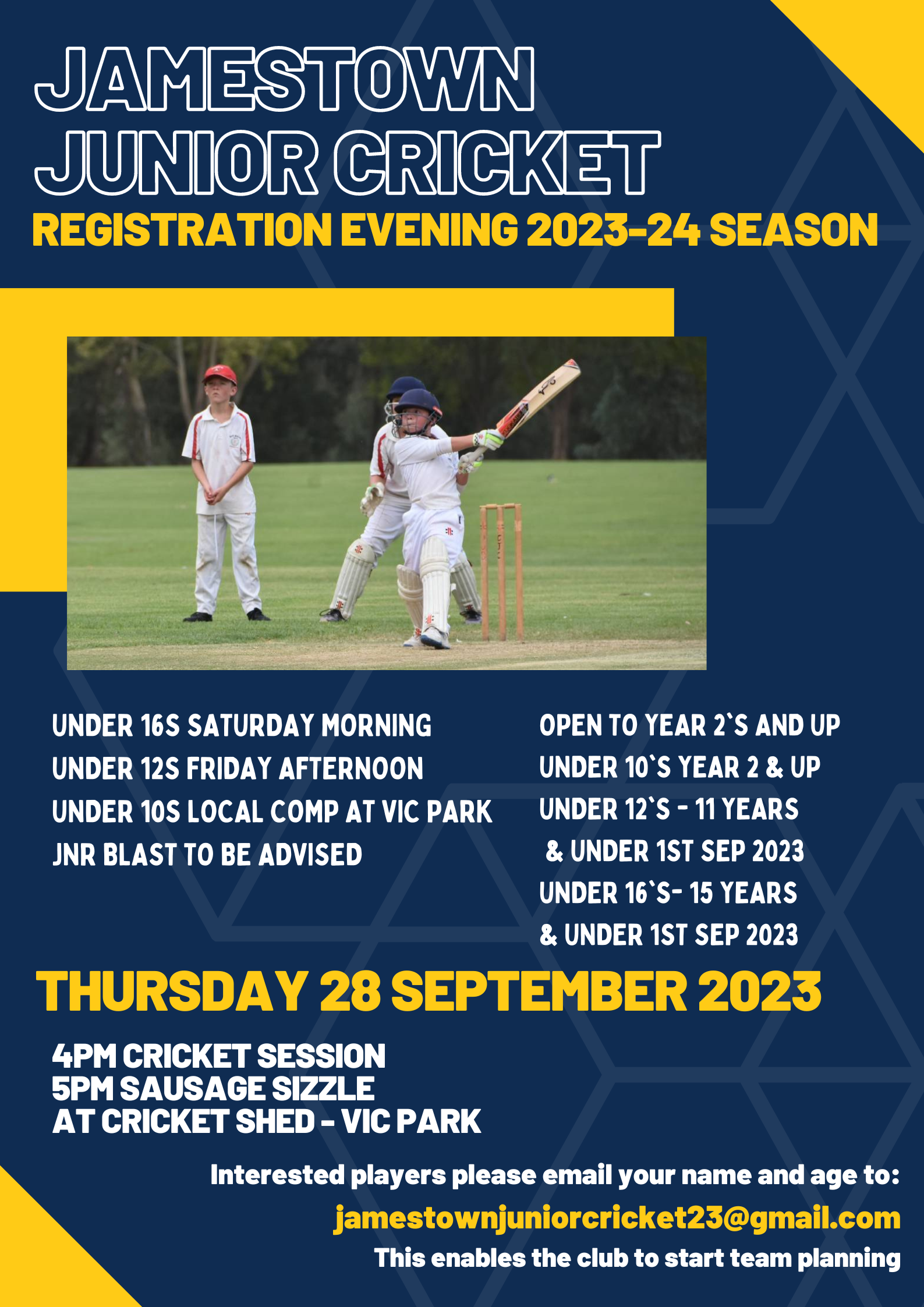 JAMESTOWN JUNIOR CRICKET
REGISTRATION EVENING 2023-24 SEASON

UNDER 16S SATURDAY MORNING
UNDER 12S FRIDAY AFTERNOON
UNDER 10S LOCAL COMP AT VIC PARK
JNR BLAST TO BE ADVISED

OPEN TO YEAR 2`S AND UP
UNDER 10`S YEAR 2 & UP
UNDER 12`S - 11 YEARS & UNDER 1ST SEP 2023
UNDER 16`S- 15 YEARS & UNDER 1ST SEP 2023

THURSDAY 28 SEPTEMBER 2023

4PM CRICKET SESSION
5PM SAUSAGE SIZZLE
AT CRICKET SHED - VIC PARK

Interested players please email your name and age to:
jamestownjuniorcricket23@gmail.com
This enables the club to start team planning